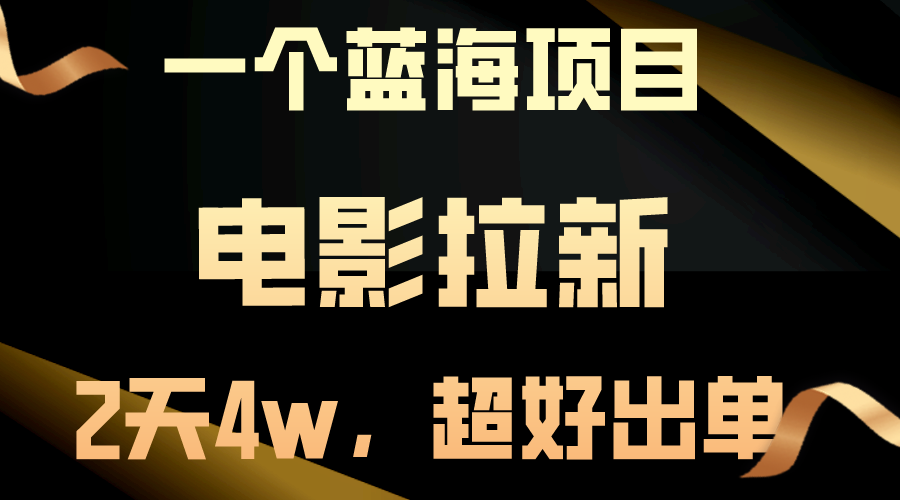 一个蓝海项目

电影拉新

2天4w，超好出单